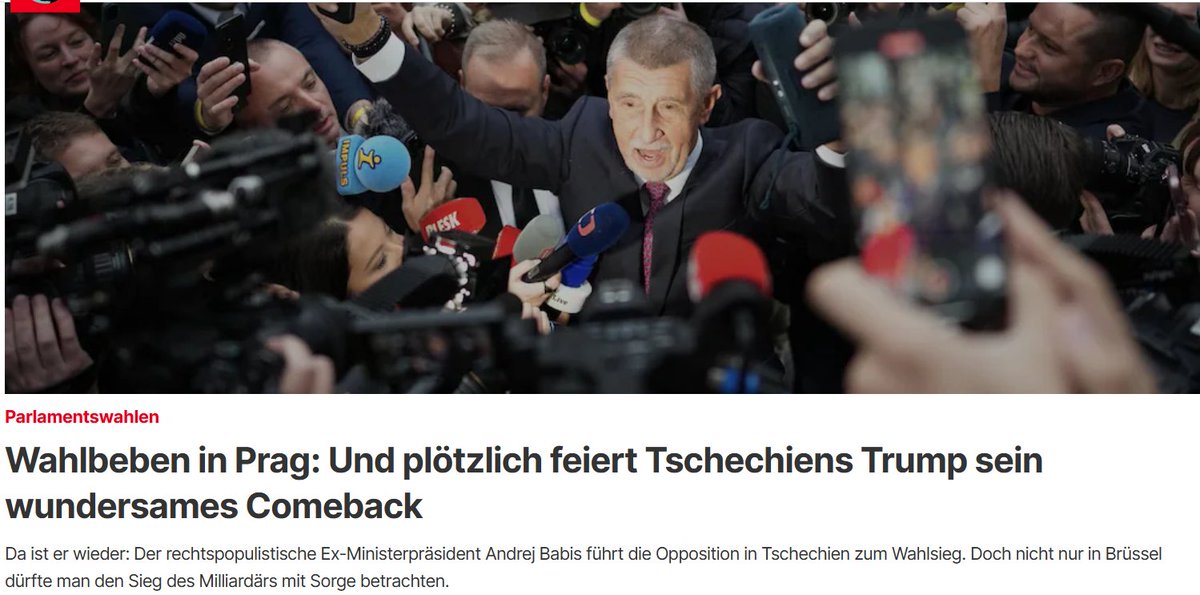 IMPULS

BLESK

Parlamentswahlen

Wahlbeben in Prag: Und plötzlich feiert Tschechiens Trump sein wundersames Comeback

Da ist er wieder: Der rechtspopulistische Ex-Ministerpräsident Andrej Babis führt die Opposition in Tschechien zum Wahlsieg. Doch nicht nur in Brüssel dürfte man den Sieg des Milliardärs mit Sorge betrachten.